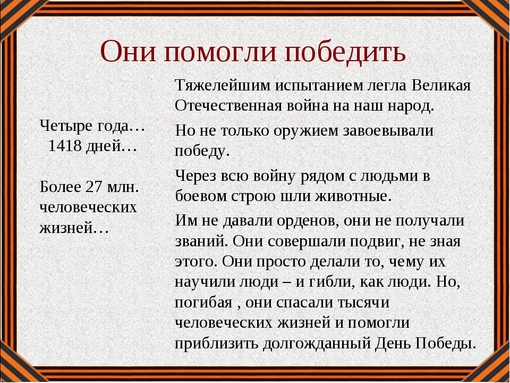 Они помогли победить

Четыре года…
1418 дней…

Более 27 млн. человеческих жизней…

Тяжелейшим испытанием легла Великая Отечественная война на наш народ.

Но не только оружием завоевывали победу.

Через всю войну рядом с людьми в боевом строю шли животные.

Им не давали орденов, они не получали званий. Они совершали подвиг, не зная этого. Они просто делали то, чему их научили люди – и гибли, как люди. Но, погибая , они спасали тысячи человеческих жизней и помогли приблизить долгожданный День Победы.